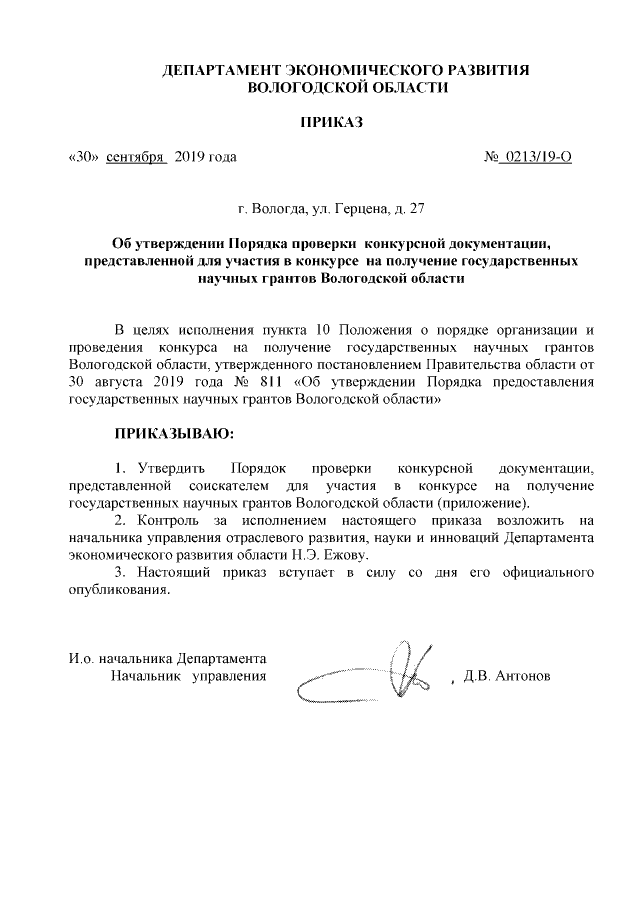 ДЕПАРТАМЕНТ ЭКОНОМИЧЕСКОГО РАЗВИТИЯ ВОЛОГОДСКОЙ ОБЛАСТИ

ПРИКАЗ

«30» сентября 2019 года

№ 0213/19-О

г. Вологда, ул. Герцена, д. 27

Об утверждении Порядка проверки конкурсной документации, представленной для участия в конкурсе на получение государственных научных грантов Вологодской области

В целях исполнения пункта 10 Положения о порядке организации и проведения конкурса на получение государственных научных грантов Вологодской области, утвержденного постановлением Правительства области от 30 августа 2019 года № 811 «Об утверждении Порядка предоставления государственных научных грантов Вологодской области»

ПРИКАЗЫВАЮ:

1. Утвердить Порядок проверки конкурсной документации, представленной соискателем для участия в конкурсе на получение государственных научных грантов Вологодской области (приложение).

2. Контроль за исполнением настоящего приказа возложить на начальника управления отраслевого развития, науки и инноваций Департамента экономического развития области Н.Э. Ежову.

3. Настоящий приказ вступает в силу со дня его официального опубликования.

И.о. начальника Департамента
Начальник управления

, Д.В. Антонов